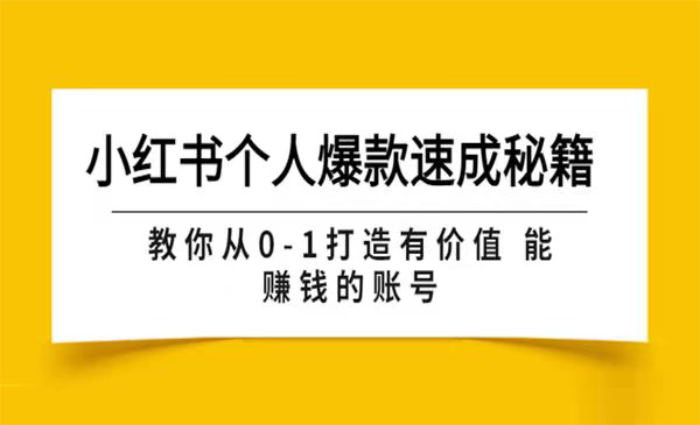 小红书个人爆款速成秘籍

教你从0-1打造有价值 能赚钱的账号